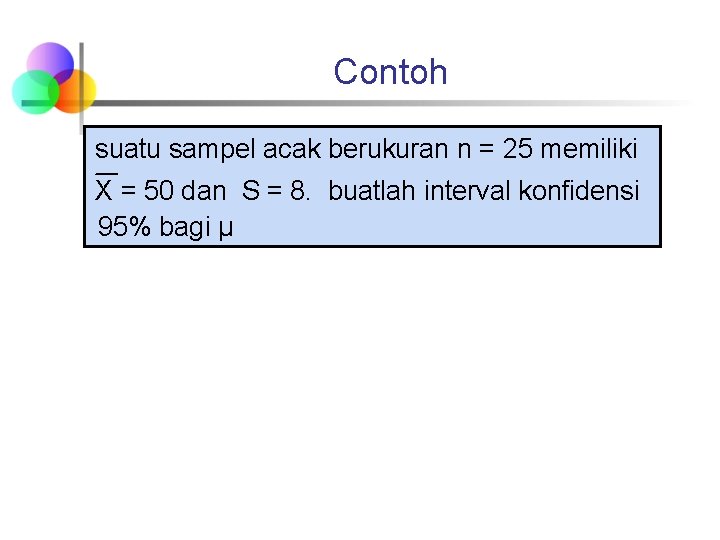 Contoh

suatu sampel acak berukuran n = 25 memiliki $\overline{X}$ = 50 dan S = 8. buatlah interval konfidensi 95% bagi μ